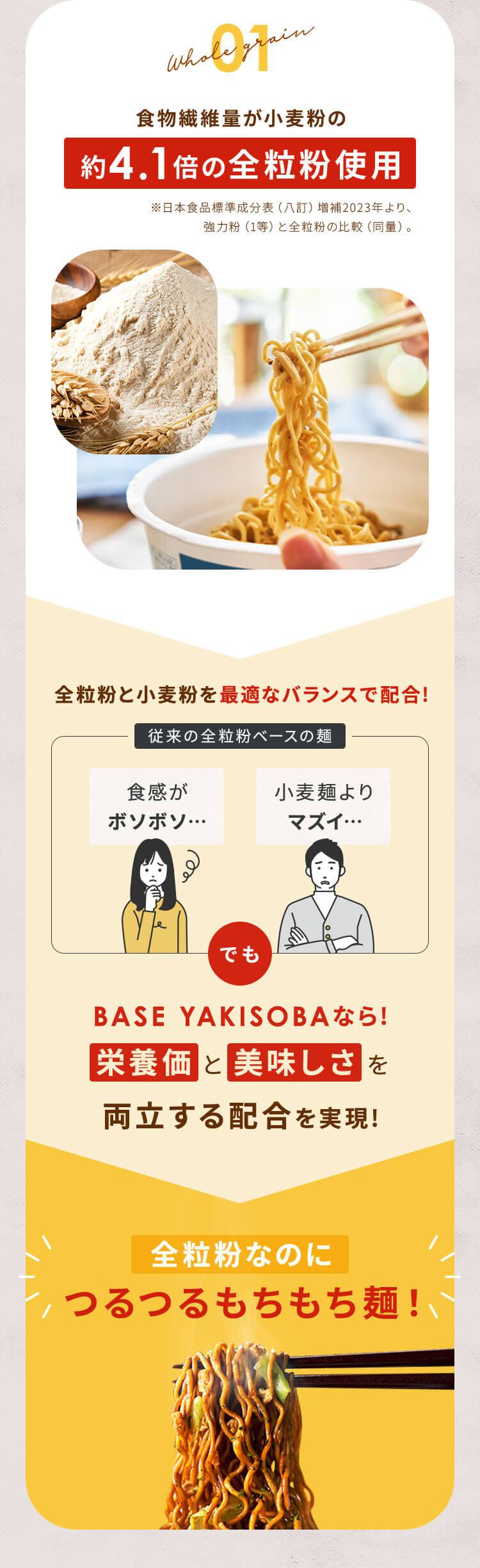 01
Whole grain

食物繊維量が小麦粉の
約4.1倍の全粒粉使用

※日本食品標準成分表（八訂）増補2023年より、強力粉（1等）と全粒粉の比較（同量）。

全粒粉と小麦粉を最適なバランスで配合!

従来の全粒粉ベースの麺

食感が
ボソボソ…

小麦麺より
マズイ…

でも

BASE YAKISOBAなら!
栄養価と美味しさを
両立する配合を実現!

全粒粉なのに
つるつるもちもち麺!